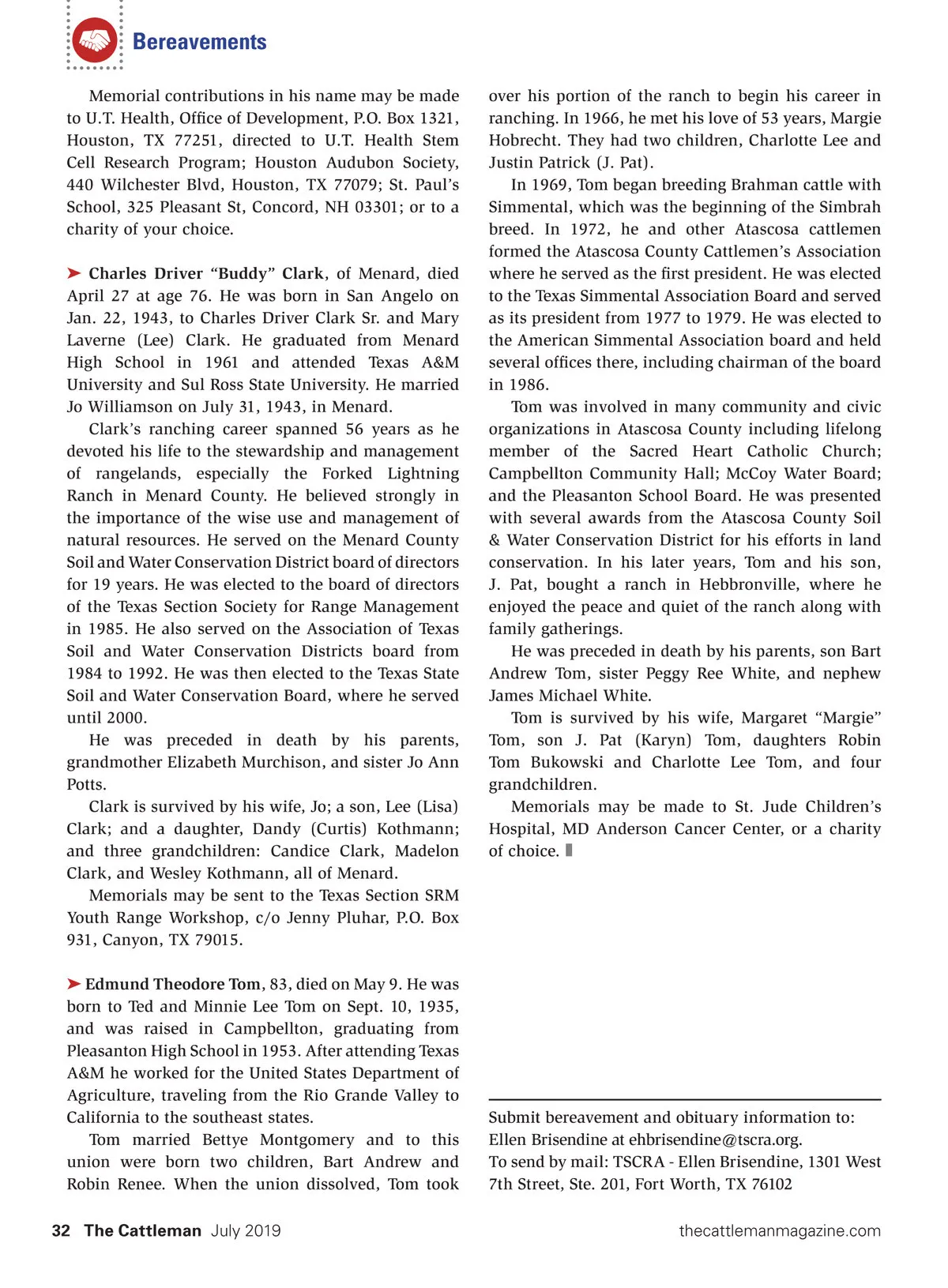 Bereavements

Memorial contributions in his name may be made to U.T. Health, Office of Development, P.O. Box 1321, Houston, TX 77251, directed to U.T. Health Stem Cell Research Program; Houston Audubon Society, 440 Wilchester Blvd, Houston, TX 77079; St. Paul's School, 325 Pleasant St, Concord, NH 03301; or to a charity of your choice.

➤ Charles Driver "Buddy" Clark, of Menard, died April 27 at age 76. He was born in San Angelo on Jan. 22, 1943, to Charles Driver Clark Sr. and Mary Laverne (Lee) Clark. He graduated from Menard High School in 1961 and attended Texas A&M University and Sul Ross State University. He married Jo Williamson on July 31, 1943, in Menard.

Clark's ranching career spanned 56 years as he devoted his life to the stewardship and management of rangelands, especially the Forked Lightning Ranch in Menard County. He believed strongly in the importance of the wise use and management of natural resources. He served on the Menard County Soil and Water Conservation District board of directors for 19 years. He was elected to the board of directors of the Texas Section Society for Range Management in 1985. He also served on the Association of Texas Soil and Water Conservation Districts board from 1984 to 1992. He was then elected to the Texas State Soil and Water Conservation Board, where he served until 2000.

He was preceded in death by his parents, grandmother Elizabeth Murchison, and sister Jo Ann Potts.

Clark is survived by his wife, Jo; a son, Lee (Lisa) Clark; and a daughter, Dandy (Curtis) Kothmann; and three grandchildren: Candice Clark, Madelon Clark, and Wesley Kothmann, all of Menard.

Memorials may be sent to the Texas Section SRM Youth Range Workshop, c/o Jenny Pluhar, P.O. Box 931, Canyon, TX 79015.

➤ Edmund Theodore Tom, 83, died on May 9. He was born to Ted and Minnie Lee Tom on Sept. 10, 1935, and was raised in Campbellton, graduating from Pleasanton High School in 1953. After attending Texas A&M he worked for the United States Department of Agriculture, traveling from the Rio Grande Valley to California to the southeast states.

Tom married Bettye Montgomery and to this union were born two children, Bart Andrew and Robin Renee. When the union dissolved, Tom took over his portion of the ranch to begin his career in ranching. In 1966, he met his love of 53 years, Margie Hobrecht. They had two children, Charlotte Lee and Justin Patrick (J. Pat).

In 1969, Tom began breeding Brahman cattle with Simmental, which was the beginning of the Simbrah breed. In 1972, he and other Atascosa cattlemen formed the Atascosa County Cattlemen's Association where he served as the first president. He was elected to the Texas Simmental Association Board and served as its president from 1977 to 1979. He was elected to the American Simmental Association board and held several offices there, including chairman of the board in 1986.

Tom was involved in many community and civic organizations in Atascosa County including lifelong member of the Sacred Heart Catholic Church; Campbellton Community Hall; McCoy Water Board; and the Pleasanton School Board. He was presented with several awards from the Atascosa County Soil & Water Conservation District for his efforts in land conservation. In his later years, Tom and his son, J. Pat, bought a ranch in Hebbronville, where he enjoyed the peace and quiet of the ranch along with family gatherings.

He was preceded in death by his parents, son Bart Andrew Tom, sister Peggy Ree White, and nephew James Michael White.

Tom is survived by his wife, Margaret "Margie" Tom, son J. Pat (Karyn) Tom, daughters Robin Tom Bukowski and Charlotte Lee Tom, and four grandchildren.

Memorials may be made to St. Jude Children's Hospital, MD Anderson Cancer Center, or a charity of choice.

Submit bereavement and obituary information to: Ellen Brisendine at ehbrisendine@tscra.org.
To send by mail: TSCRA - Ellen Brisendine, 1301 West 7th Street, Ste. 201, Fort Worth, TX 76102

32 The Cattleman July 2019 thecattlemanmagazine.com